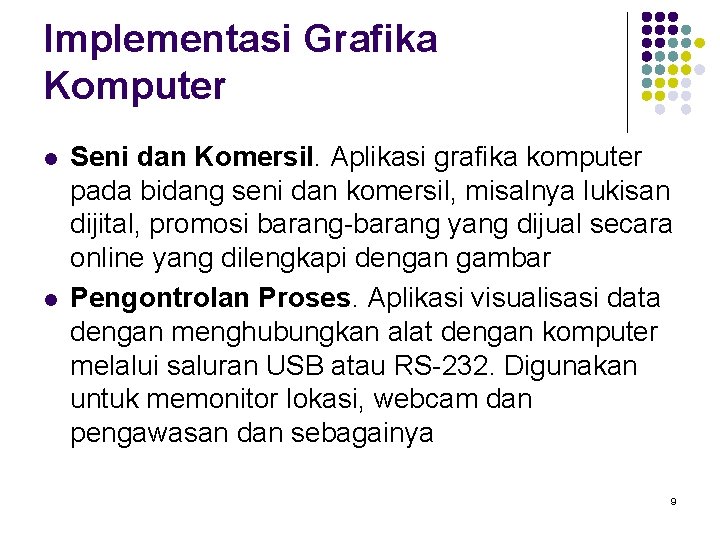 Implementasi Grafika Komputer

• Seni dan Komersil. Aplikasi grafika komputer pada bidang seni dan komersil, misalnya lukisan dijital, promosi barang-barang yang dijual secara online yang dilengkapi dengan gambar
• Pengontrolan Proses. Aplikasi visualisasi data dengan menghubungkan alat dengan komputer melalui saluran USB atau RS-232. Digunakan untuk memonitor lokasi, webcam dan pengawasan dan sebagainya

9